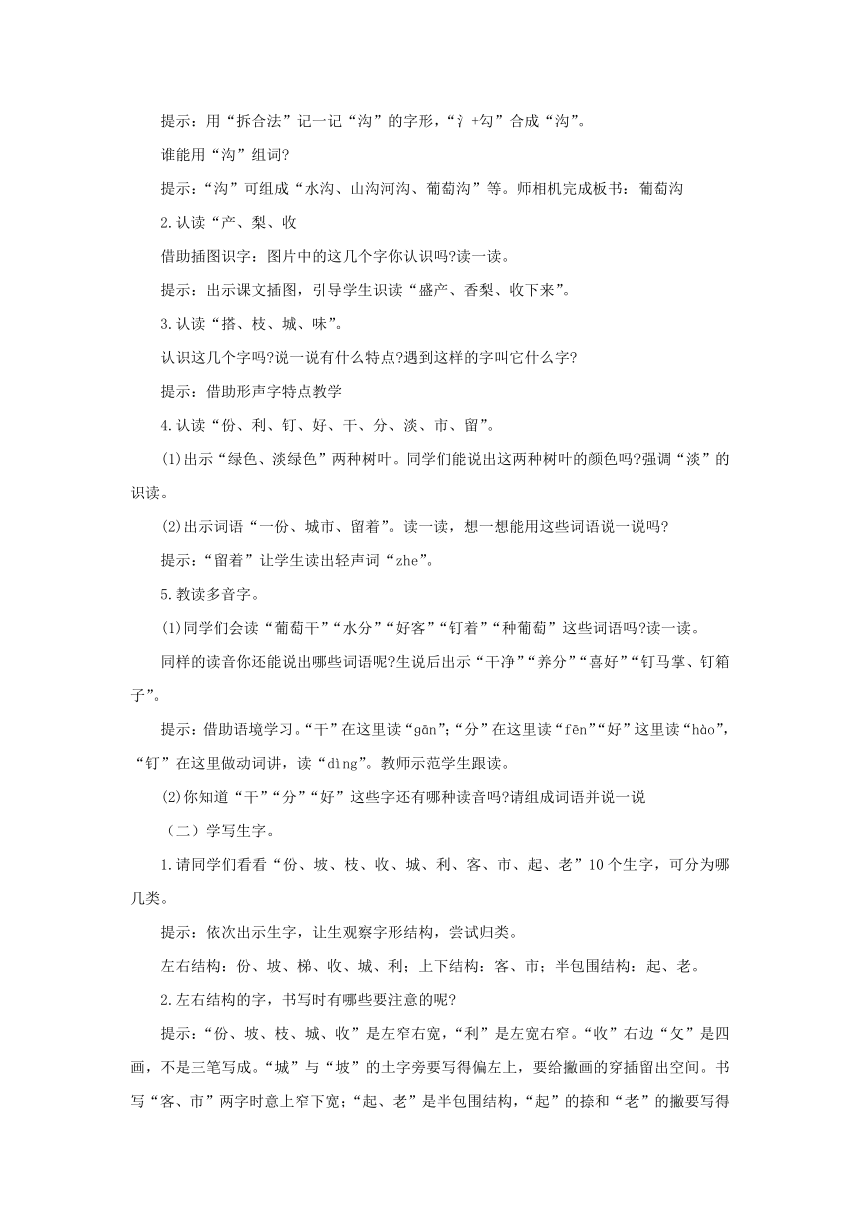 提示：用“拆合法”记一记“沟”的字形，“氵+勾”合成“沟”。

谁能用“沟”组词?

提示：“沟”可组成“水沟、山沟河沟、葡萄沟”等。师相机完成板书：葡萄沟

2.认读“产、梨、收

借助插图识字：图片中的这几个字你认识吗?读一读。

提示：出示课文插图，引导学生识读“盛产、香梨、收下来”。

3.认读“搭、枝、城、味”。

认识这几个字吗?说一说有什么特点?遇到这样的字叫它什么字?

提示：借助形声字特点教学

4.认读“份、利、钉、好、干、分、淡、市、留”。

(1)出示“绿色、淡绿色”两种树叶。同学们能说出这两种树叶的颜色吗?强调“淡”的识读。

(2)出示词语“一份、城市、留着”。读一读，想一想能用这些词语说一说吗?

提示：“留着”让学生读出轻声词“zhe”。

5.教读多音字。

(1)同学们会读“葡萄干”“水分”“好客”“钉着”“种葡萄”这些词语吗?读一读。

同样的读音你还能说出哪些词语呢?生说后出示“干净”“养分”“喜好”“钉马掌、钉箱子”。

提示：借助语境学习。“干”在这里读“gān”;“分”在这里读“fēn”“好”这里读“hào”，“钉”在这里做动词讲，读“dìng”。教师示范学生跟读。

(2)你知道“干”“分”“好”这些字还有哪种读音吗?请组成词语并说一说

（二）学写生字。

1.请同学们看看“份、坡、枝、收、城、利、客、市、起、老”10个生字，可分为哪几类。

提示：依次出示生字，让生观察字形结构，尝试归类。

左右结构：份、坡、梯、收、城、利；上下结构：客、市；半包围结构：起、老。

2.左右结构的字，书写时有哪些要注意的呢?

提示：“份、坡、枝、城、收”是左窄右宽，“利”是左宽右窄。“收”右边“攵”是四画，不是三笔写成。“城”与“坡”的土字旁要写得偏左上，要给撇画的穿插留出空间。书写“客、市”两字时意上窄下宽;“起、老”是半包围结构，“起”的捺和“老”的撇要写得